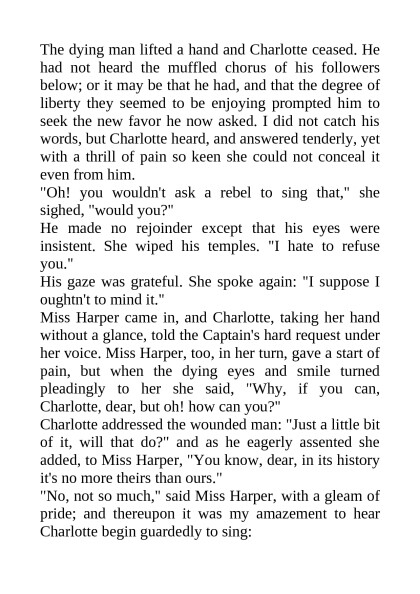 The dying man lifted a hand and Charlotte ceased. He had not heard the muffled chorus of his followers below; or it may be that he had, and that the degree of liberty they seemed to be enjoying prompted him to seek the new favor he now asked. I did not catch his words, but Charlotte heard, and answered tenderly, yet with a thrill of pain so keen she could not conceal it even from him.

"Oh! you wouldn't ask a rebel to sing that," she sighed, "would you?"

He made no rejoinder except that his eyes were insistent. She wiped his temples. "I hate to refuse you."

His gaze was grateful. She spoke again: "I suppose I oughtn't to mind it."

Miss Harper came in, and Charlotte, taking her hand without a glance, told the Captain's hard request under her voice. Miss Harper, too, in her turn, gave a start of pain, but when the dying eyes and smile turned pleadingly to her she said, "Why, if you can, Charlotte, dear, but oh! how can you?"

Charlotte addressed the wounded man: "Just a little bit of it, will that do?" and as he eagerly assented she added, to Miss Harper, "You know, dear, in its history it's no more theirs than ours."

"No, not so much," said Miss Harper, with a gleam of pride; and thereupon it was my amazement to hear Charlotte begin guardedly to sing: